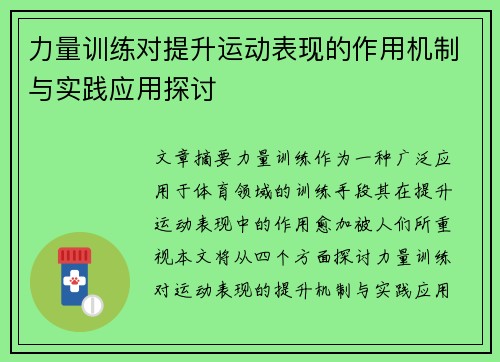 力量训练对提升运动表现的作用机制与实践应用探讨

文章摘要力量训练作为一种广泛应用于体育领域的训练手段其在提升运动表现中的作用愈加被人们所重视本文将从四个方面探讨力量训练对运动表现的提升机制与实践应用